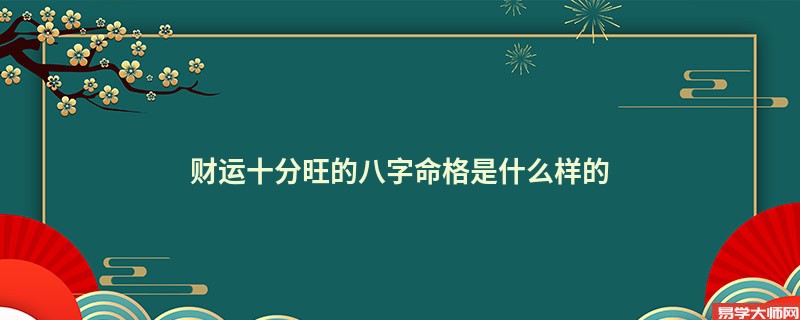 财运十分旺的八字命格是什么样的

易学大师网